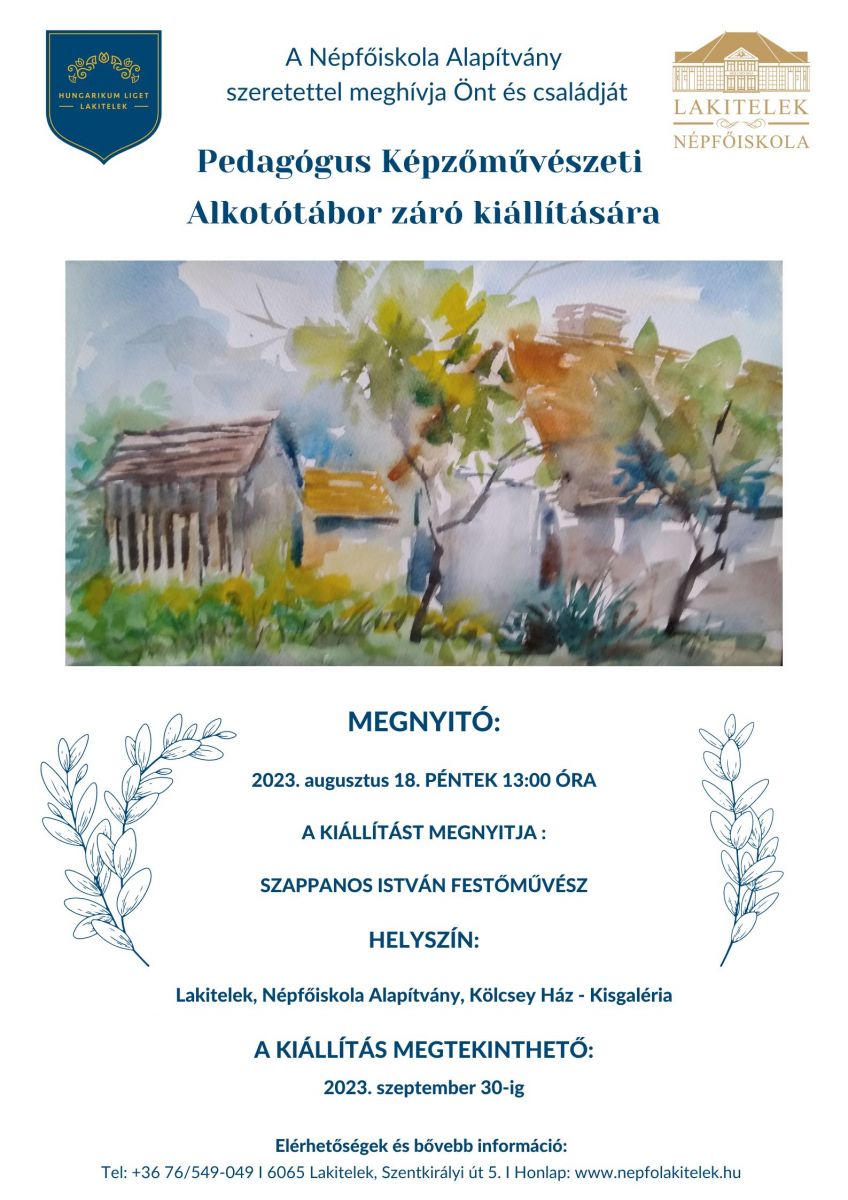 HUNGARIKUM LIGET
LAKITELEK

A Népfőiskola Alapítvány
szeretettel meghívja Önt és családját

LAKITELEK
NÉPFŐISKOLA

Pedagógus Képzőművészeti
Alkotótábor záró kiállítására

MEGNYITÓ:

2023. augusztus 18. PÉNTEK 13:00 ÓRA

A KIÁLLÍTÁST MEGNYITJA :

SZAPPANOS ISTVÁN FESTŐMŰVÉSZ

HELYSZÍN:

Lakitelek, Népfőiskola Alapítvány, Kölcsey Ház - Kisgaléria

A KIÁLLÍTÁS MEGTEKINTHETŐ:

2023. szeptember 30-ig

Elérhetőségek és bővebb információ:
Tel: +36 76/549-049 I 6065 Lakitelek, Szentkirályi út 5. I Honlap: www.nepfolakitelek.hu